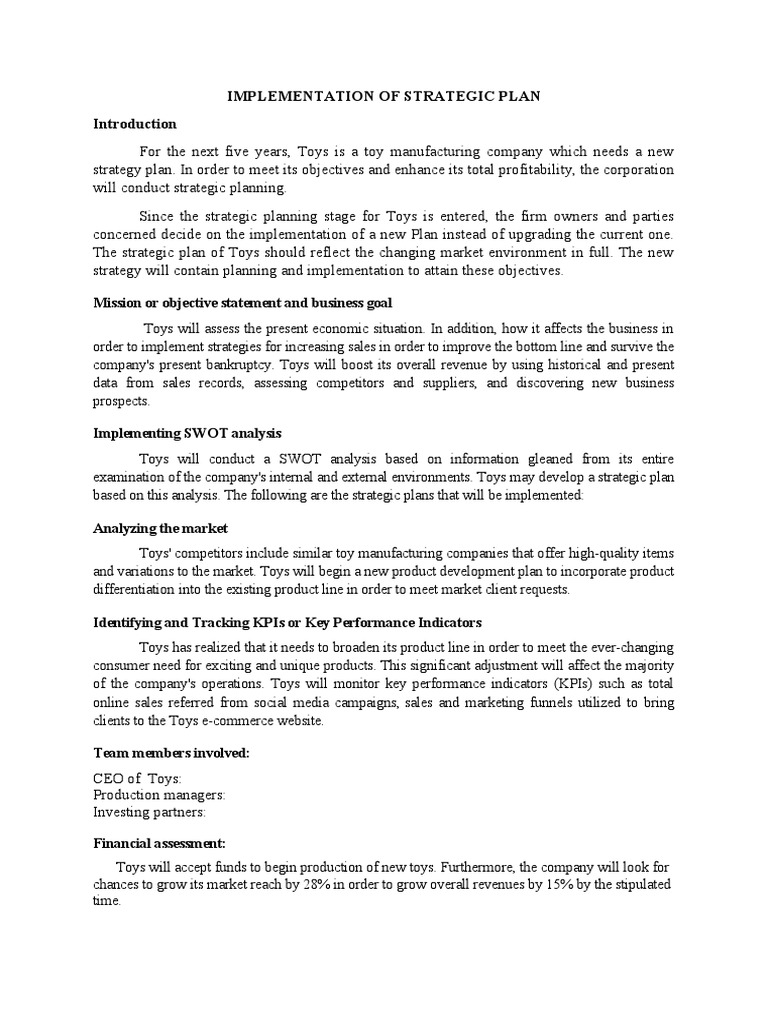 IMPLEMENTATION OF STRATEGIC PLAN

Introduction

For the next five years, Toys is a toy manufacturing company which needs a new strategy plan. In order to meet its objectives and enhance its total profitability, the corporation will conduct strategic planning.

Since the strategic planning stage for Toys is entered, the firm owners and parties concerned decide on the implementation of a new Plan instead of upgrading the current one. The strategic plan of Toys should reflect the changing market environment in full. The new strategy will contain planning and implementation to attain these objectives.

Mission or objective statement and business goal

Toys will assess the present economic situation. In addition, how it affects the business in order to implement strategies for increasing sales in order to improve the bottom line and survive the company's present bankruptcy. Toys will boost its overall revenue by using historical and present data from sales records, assessing competitors and suppliers, and discovering new business prospects.

Implementing SWOT analysis

Toys will conduct a SWOT analysis based on information gleaned from its entire examination of the company's internal and external environments. Toys may develop a strategic plan based on this analysis. The following are the strategic plans that will be implemented:

Analyzing the market

Toys' competitors include similar toy manufacturing companies that offer high-quality items and variations to the market. Toys will begin a new product development plan to incorporate product differentiation into the existing product line in order to meet market client requests.

Identifying and Tracking KPIs or Key Performance Indicators

Toys has realized that it needs to broaden its product line in order to meet the ever-changing consumer need for exciting and unique products. This significant adjustment will affect the majority of the company's operations. Toys will monitor key performance indicators (KPIs) such as total online sales referred from social media campaigns, sales and marketing funnels utilized to bring clients to the Toys e-commerce website.

Team members involved:

CEO of Toys:
Production managers:
Investing partners:

Financial assessment:

Toys will accept funds to begin production of new toys. Furthermore, the company will look for chances to grow its market reach by 28% in order to grow overall revenues by 15% by the stipulated time.